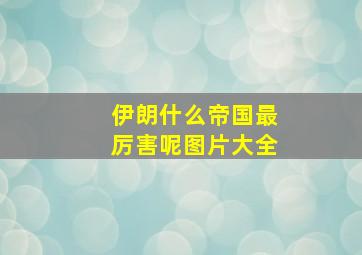 伊朗什么帝国最厉害呢图片大全